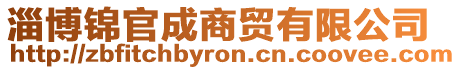 淄博锦官成商贸有限公司
http://zbfitchbyron.cn.coovee.com